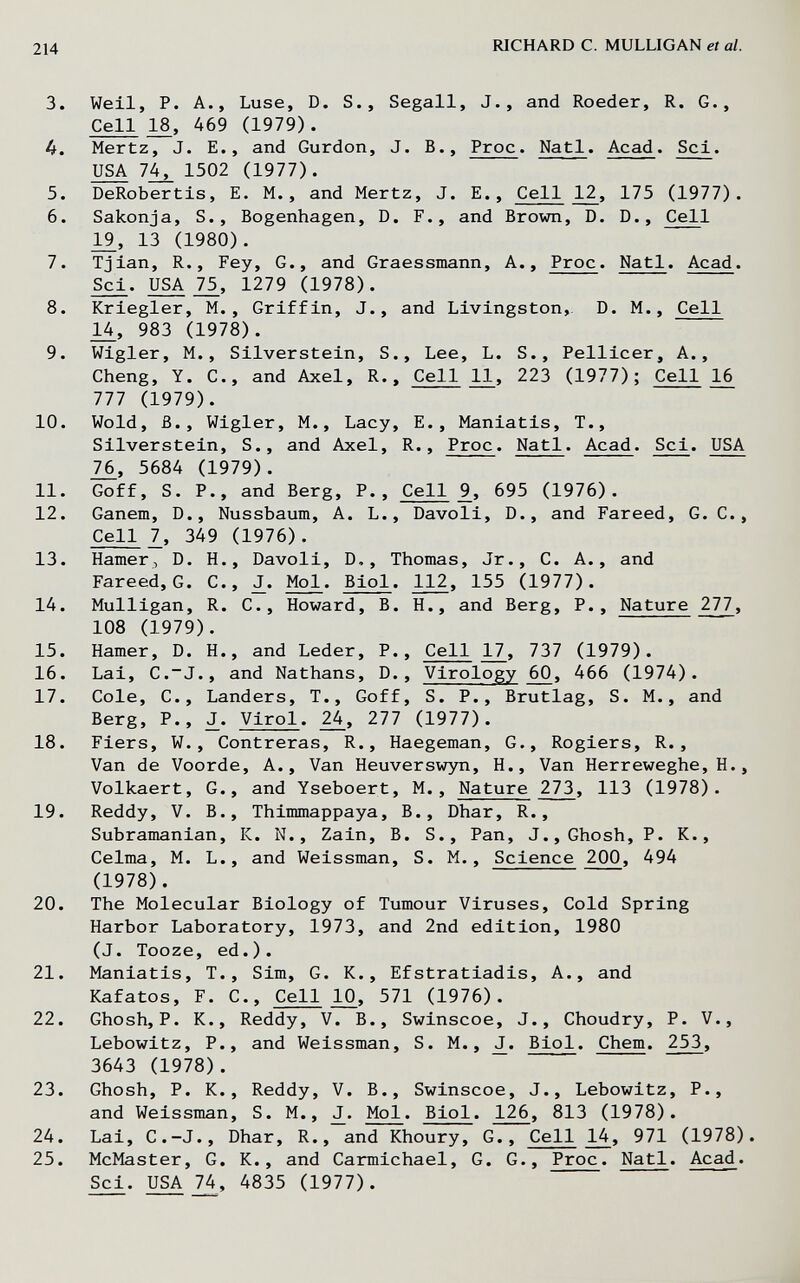 214 RICHARD C. MULLIGAN et al.

3. Weil, P. A., Luse, D. S., Segall, J., and Roeder, R. G., Cell 18, 469 (1979).
4. Mertz, J. E., and Gurdon, J. B., Proc. Natl. Acad. Sci. USA 74, 1502 (1977).
5. DeRobertis, E. M., and Mertz, J. E., Cell 12, 175 (1977).
6. Sakonja, S., Bogenhagen, D. F., and Brown, D. D., Cell 19, 13 (1980).
7. Tjian, R., Fey, G., and Graessmann, A., Proc. Natl. Acad. Sci. USA 75, 1279 (1978).
8. Kriegler, M., Griffin, J., and Livingston, D. M., Cell 14, 983 (1978).
9. Wigler, M., Silverstein, S., Lee, L. S., Pellicer, A., Cheng, Y. C., and Axel, R., Cell 11, 223 (1977); Cell 16 777 (1979).
10. Wold, B., Wigler, M., Lacy, E., Maniatis, T., Silverstein, S., and Axel, R., Proc. Natl. Acad. Sci. USA 76, 5684 (1979).
11. Goff, S. P., and Berg, P., Cell 9, 695 (1976).
12. Ganem, D., Nussbaum, A. L., Davoli, D., and Fareed, G. C., Cell 7, 349 (1976).
13. Hamer, D. H., Davoli, D., Thomas, Jr., C. A., and Fareed, G. C., J. Mol. Biol. 112, 155 (1977).
14. Mulligan, R. C., Howard, B. H., and Berg, P., Nature 277, 108 (1979).
15. Hamer, D. H., and Leder, P., Cell 17, 737 (1979).
16. Lai, C.-J., and Nathans, D., Virology 60, 466 (1974).
17. Cole, C., Landers, T., Goff, S. P., Brutlag, S. M., and Berg, P., J. Virol. 24, 277 (1977).
18. Fiers, W., Contreras, R., Haegeman, G., Rogiers, R., Van de Voorde, A., Van Heuverswyn, H., Van Herreweghe, H., Volkaert, G., and Yseboert, M., Nature 273, 113 (1978).
19. Reddy, V. B., Thimmappaya, B., Dhar, R., Subramanian, K. N., Zain, B. S., Pan, J., Ghosh, P. K., Celma, M. L., and Weissman, S. M., Science 200, 494 (1978).
20. The Molecular Biology of Tumour Viruses, Cold Spring Harbor Laboratory, 1973, and 2nd edition, 1980 (J. Tooze, ed.).
21. Maniatis, T., Sim, G. K., Efstratiadis, A., and Kafatos, F. C., Cell 10, 571 (1976).
22. Ghosh, P. K., Reddy, V. B., Swinscoe, J., Choudry, P. V., Lebowitz, P., and Weissman, S. M., J. Biol. Chem. 253, 3643 (1978).
23. Ghosh, P. K., Reddy, V. B., Swinscoe, J., Lebowitz, P., and Weissman, S. M., J. Mol. Biol. 126, 813 (1978).
24. Lai, C.-J., Dhar, R., and Khoury, G., Cell 14, 971 (1978).
25. McMaster, G. K., and Carmichael, G. G., Proc. Natl. Acad. Sci. USA 74, 4835 (1977).